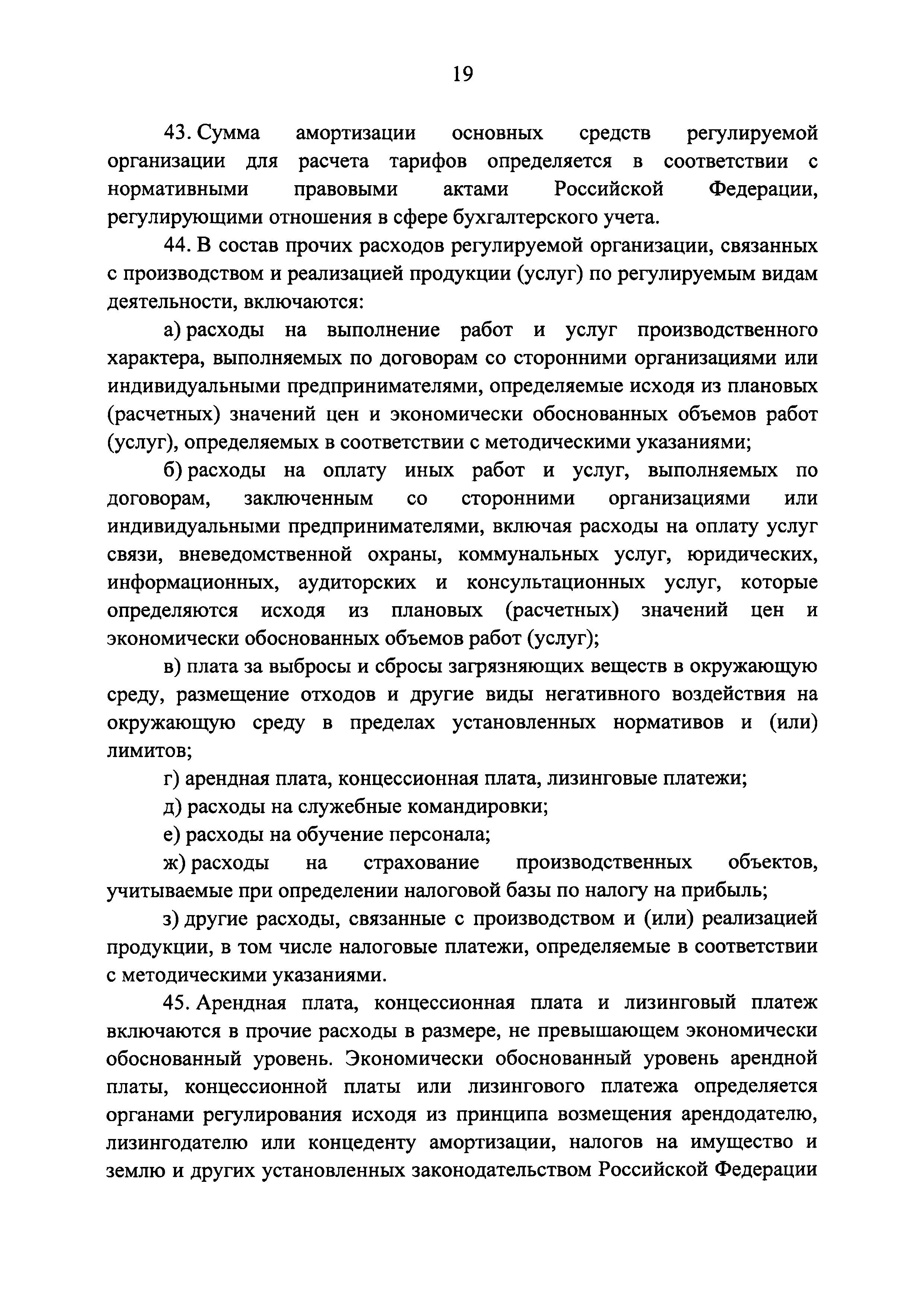 19

43. Сумма амортизации основных средств регулируемой организации для расчета тарифов определяется в соответствии с нормативными правовыми актами Российской Федерации, регулирующими отношения в сфере бухгалтерского учета.

44. В состав прочих расходов регулируемой организации, связанных с производством и реализацией продукции (услуг) по регулируемым видам деятельности, включаются:

а) расходы на выполнение работ и услуг производственного характера, выполняемых по договорам со сторонними организациями или индивидуальными предпринимателями, определяемые исходя из плановых (расчетных) значений цен и экономически обоснованных объемов работ (услуг), определяемых в соответствии с методическими указаниями;

б) расходы на оплату иных работ и услуг, выполняемых по договорам, заключенным со сторонними организациями или индивидуальными предпринимателями, включая расходы на оплату услуг связи, вневедомственной охраны, коммунальных услуг, юридических, информационных, аудиторских и консультационных услуг, которые определяются исходя из плановых (расчетных) значений цен и экономически обоснованных объемов работ (услуг);

в) плата за выбросы и сбросы загрязняющих веществ в окружающую среду, размещение отходов и другие виды негативного воздействия на окружающую среду в пределах установленных нормативов и (или) лимитов;

г) арендная плата, концессионная плата, лизинговые платежи;

д) расходы на служебные командировки;

е) расходы на обучение персонала;

ж) расходы на страхование производственных объектов, учитываемые при определении налоговой базы по налогу на прибыль;

з) другие расходы, связанные с производством и (или) реализацией продукции, в том числе налоговые платежи, определяемые в соответствии с методическими указаниями.

45. Арендная плата, концессионная плата и лизинговый платеж включаются в прочие расходы в размере, не превышающем экономически обоснованный уровень. Экономически обоснованный уровень арендной платы, концессионной платы или лизингового платежа определяется органами регулирования исходя из принципа возмещения арендодателю, лизингодателю или концеденту амортизации, налогов на имущество и землю и других установленных законодательством Российской Федерации